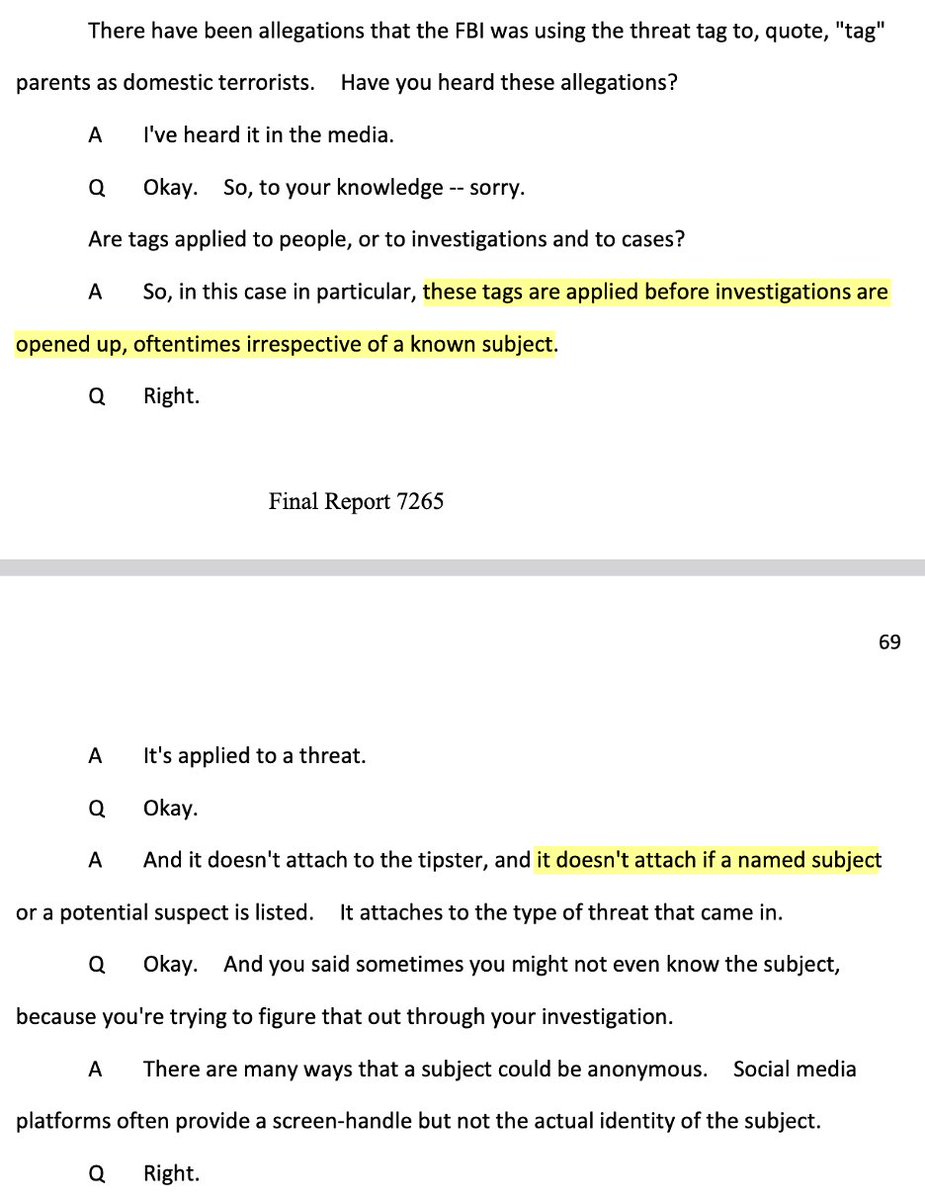 There have been allegations that the FBI was using the threat tag to, quote, "tag" parents as domestic terrorists. Have you heard these allegations?

A I've heard it in the media.

Q Okay. So, to your knowledge -- sorry.

Are tags applied to people, or to investigations and to cases?

A So, in this case in particular, these tags are applied before investigations are opened up, oftentimes irrespective of a known subject.

Q Right.

Final Report 7265

69

A It's applied to a threat.

Q Okay.

A And it doesn't attach to the tipster, and it doesn't attach if a named subject or a potential suspect is listed. It attaches to the type of threat that came in.

Q Okay. And you said sometimes you might not even know the subject, because you're trying to figure that out through your investigation.

A There are many ways that a subject could be anonymous. Social media platforms often provide a screen-handle but not the actual identity of the subject.

Q Right.